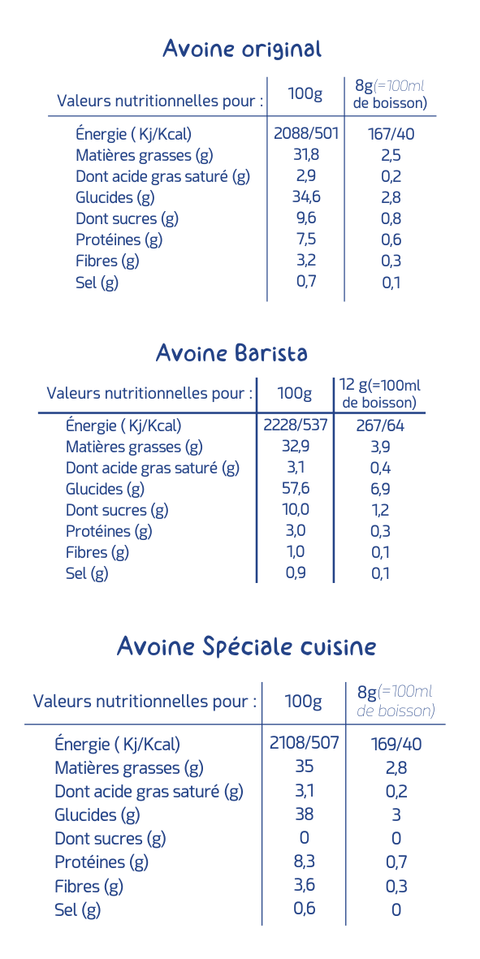 Avoine original

| Valeurs nutritionnelles pour : | 100g | 8g(=100ml de boisson) |
|---|---|---|
| Énergie ( Kj/Kcal) | 2088/501 | 167/40 |
| Matières grasses (g) | 31,8 | 2,5 |
| Dont acide gras saturé (g) | 2,9 | 0,2 |
| Glucides (g) | 34,6 | 2,8 |
| Dont sucres (g) | 9,6 | 0,8 |
| Protéines (g) | 7,5 | 0,6 |
| Fibres (g) | 3,2 | 0,3 |
| Sel (g) | 0,7 | 0,1 |

Avoine Barista

| Valeurs nutritionnelles pour : | 100g | 12 g(=100ml de boisson) |
|---|---|---|
| Énergie ( Kj/Kcal) | 2228/537 | 267/64 |
| Matières grasses (g) | 32,9 | 3,9 |
| Dont acide gras saturé (g) | 3,1 | 0,4 |
| Glucides (g) | 57,6 | 6,9 |
| Dont sucres (g) | 10,0 | 1,2 |
| Protéines (g) | 3,0 | 0,3 |
| Fibres (g) | 1,0 | 0,1 |
| Sel (g) | 0,9 | 0,1 |

Avoine Spéciale cuisine

| Valeurs nutritionnelles pour : | 100g | 8g(=100ml de boisson) |
|---|---|---|
| Énergie ( Kj/Kcal) | 2108/507 | 169/40 |
| Matières grasses (g) | 35 | 2,8 |
| Dont acide gras saturé (g) | 3,1 | 0,2 |
| Glucides (g) | 38 | 3 |
| Dont sucres (g) | 0 | 0 |
| Protéines (g) | 8,3 | 0,7 |
| Fibres (g) | 3,6 | 0,3 |
| Sel (g) | 0,6 | 0 |